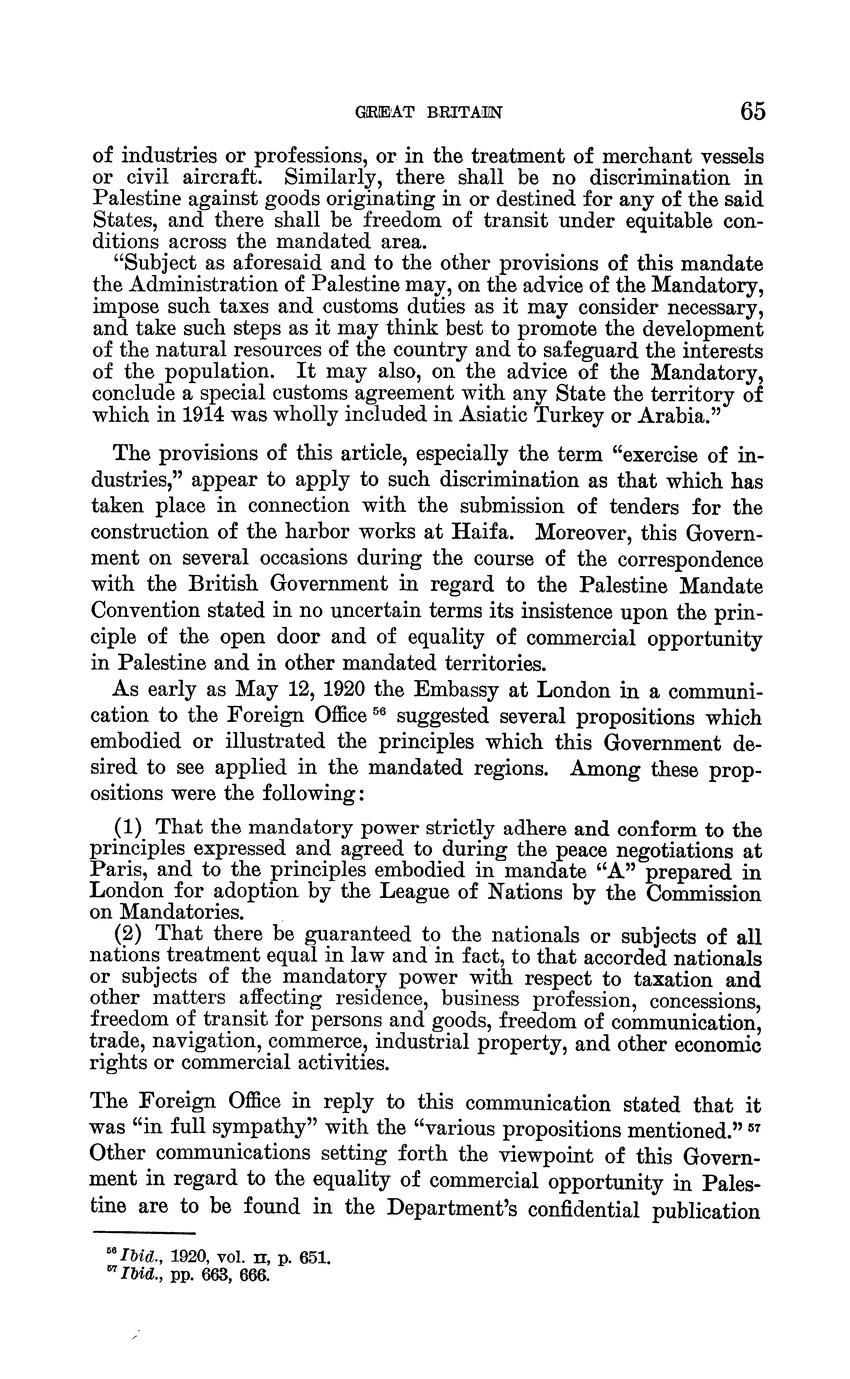 GREAT BRITAIN 65

of industries or professions, or in the treatment of merchant vessels or civil aircraft. Similarly, there shall be no discrimination in Palestine against goods originating in or destined for any of the said States, and there shall be freedom of transit under equitable conditions across the mandated area.

"Subject as aforesaid and to the other provisions of this mandate the Administration of Palestine may, on the advice of the Mandatory, impose such taxes and customs duties as it may consider necessary, and take such steps as it may think best to promote the development of the natural resources of the country and to safeguard the interests of the population. It may also, on the advice of the Mandatory, conclude a special customs agreement with any State the territory of which in 1914 was wholly included in Asiatic Turkey or Arabia."

The provisions of this article, especially the term "exercise of industries," appear to apply to such discrimination as that which has taken place in connection with the submission of tenders for the construction of the harbor works at Haifa. Moreover, this Government on several occasions during the course of the correspondence with the British Government in regard to the Palestine Mandate Convention stated in no uncertain terms its insistence upon the principle of the open door and of equality of commercial opportunity in Palestine and in other mandated territories.

As early as May 12, 1920 the Embassy at London in a communication to the Foreign Office $^{56}$ suggested several propositions which embodied or illustrated the principles which this Government desired to see applied in the mandated regions. Among these propositions were the following:

(1) That the mandatory power strictly adhere and conform to the principles expressed and agreed to during the peace negotiations at Paris, and to the principles embodied in mandate "A" prepared in London for adoption by the League of Nations by the Commission on Mandatories.

(2) That there be guaranteed to the nationals or subjects of all nations treatment equal in law and in fact, to that accorded nationals or subjects of the mandatory power with respect to taxation and other matters affecting residence, business profession, concessions, freedom of transit for persons and goods, freedom of communication, trade, navigation, commerce, industrial property, and other economic rights or commercial activities.

The Foreign Office in reply to this communication stated that it was "in full sympathy" with the "various propositions mentioned." $^{57}$ Other communications setting forth the viewpoint of this Government in regard to the equality of commercial opportunity in Palestine are to be found in the Department's confidential publication

$^{56}$ Ibid., 1920, vol. II, p. 651.
$^{57}$ Ibid., pp. 663, 666.